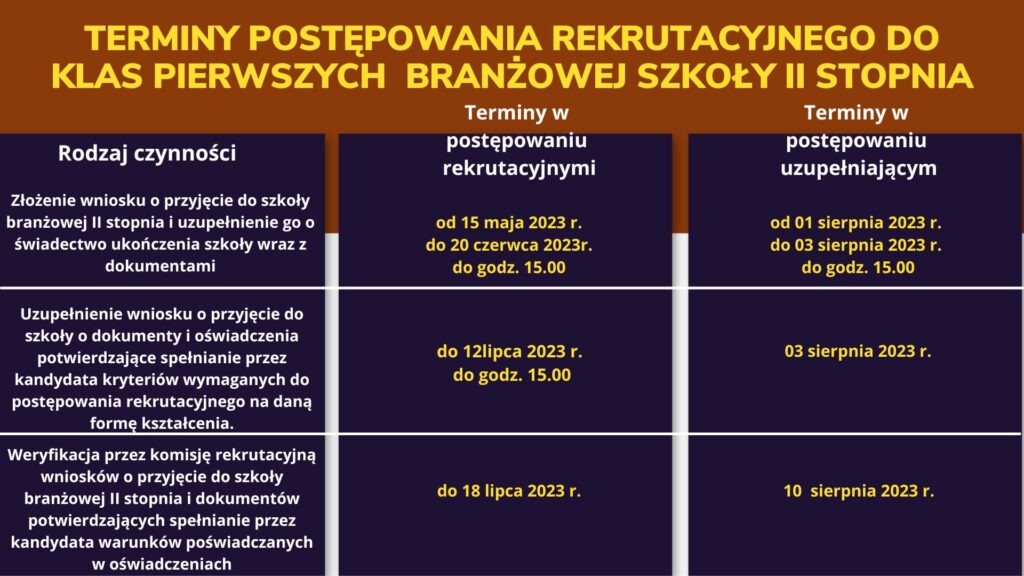 TERMINY POSTĘPOWANIA REKRUTACYJNEGO DO KLAS PIERWSZYCH BRANŻOWEJ SZKOŁY II STOPNIA

| Rodzaj czynności | Terminy w postępowaniu rekrutacyjnymi | Terminy w postępowaniu uzupełniającym |
|---|---|---|
| Złożenie wniosku o przyjęcie do szkoły branżowej II stopnia i uzupełnienie go o świadectwo ukończenia szkoły wraz z dokumentami | od 15 maja 2023 r. do 20 czerwca 2023r. do godz. 15.00 | od 01 sierpnia 2023 r. do 03 sierpnia 2023 r. do godz. 15.00 |
| Uzupełnienie wniosku o przyjęcie do szkoły o dokumenty i oświadczenia potwierdzające spełnianie przez kandydata kryteriów wymaganych do postępowania rekrutacyjnego na daną formę kształcenia. | do 12lipca 2023 r. do godz. 15.00 | 03 sierpnia 2023 r. |
| Weryfikacja przez komisję rekrutacyjną wniosków o przyjęcie do szkoły branżowej II stopnia i dokumentów potwierdzających spełnianie przez kandydata warunków poświadczanych w oświadczeniach | do 18 lipca 2023 r. | 10 sierpnia 2023 r. |